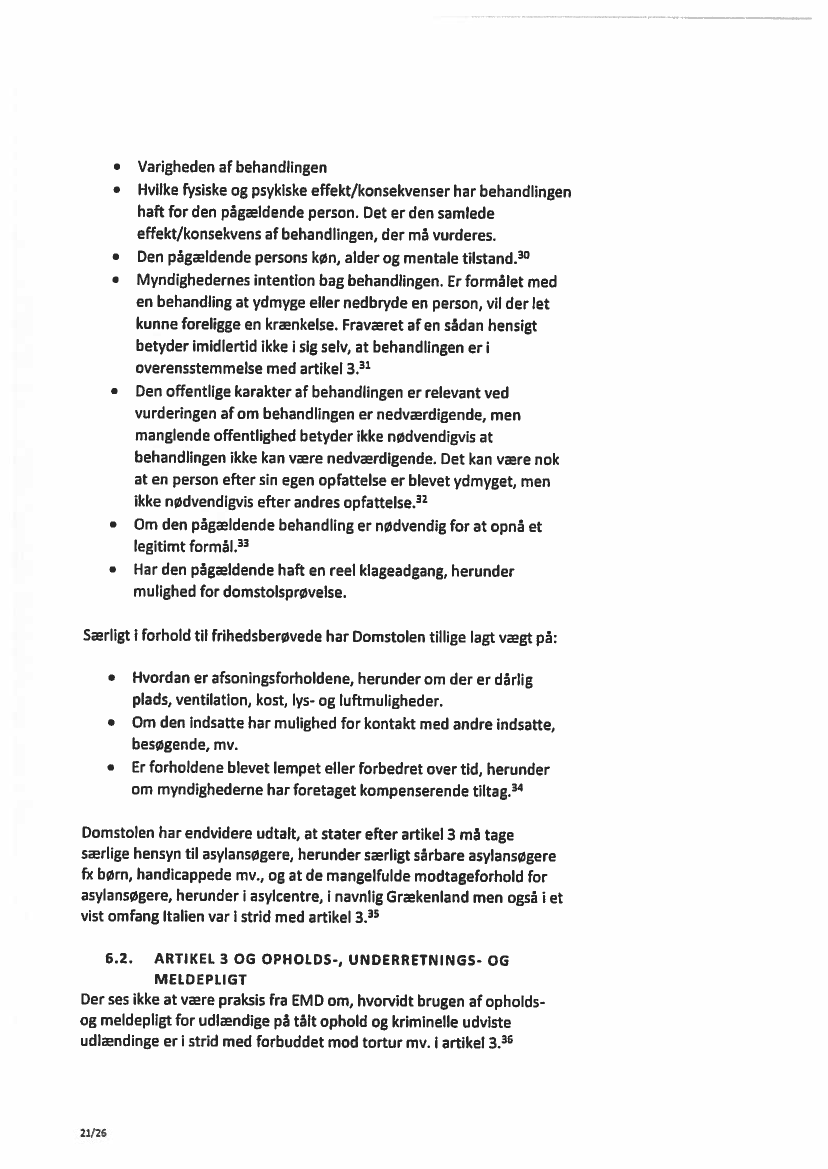 • Varigheden af behandlingen
• Hvilke fysiske og psykiske effekt/konsekvenser har behandlingen haft for den pågældende person. Det er den samlede effekt/konsekvens af behandlingen, der må vurderes.
• Den pågældende persons køn, alder og mentale tilstand.$^{30}$
• Myndighedernes intention bag behandlingen. Er formålet med en behandling at ydmyge eller nedbryde en person, vil der let kunne foreligge en krænkelse. Fraværet af en sådan hensigt betyder imidlertid ikke i sig selv, at behandlingen er i overensstemmelse med artikel 3.$^{31}$
• Den offentlige karakter af behandlingen er relevant ved vurderingen af om behandlingen er nedværdigende, men manglende offentlighed betyder ikke nødvendigvis at behandlingen ikke kan være nedværdigende. Det kan være nok at en person efter sin egen opfattelse er blevet ydmyget, men ikke nødvendigvis efter andres opfattelse.$^{32}$
• Om den pågældende behandling er nødvendig for at opnå et legitimt formål.$^{33}$
• Har den pågældende haft en reel klageadgang, herunder mulighed for domstolsprøvelse.

Særligt i forhold til frihedsberøvede har Domstolen tillige lagt vægt på:

• Hvordan er afsoningsforholdene, herunder om der er dårlig plads, ventilation, kost, lys- og luftmuligheder.
• Om den indsatte har mulighed for kontakt med andre indsatte, besøgende, mv.
• Er forholdene blevet lempet eller forbedret over tid, herunder om myndighederne har foretaget kompenserende tiltag.$^{34}$

Domstolen har endvidere udtalt, at stater efter artikel 3 må tage særlige hensyn til asylansøgere, herunder særligt sårbare asylansøgere fx børn, handicappede mv., og at de mangelfulde modtageforhold for asylansøgere, herunder i asylcentre, i navnlig Grækenland men også i et vist omfang Italien var i strid med artikel 3.$^{35}$

6.2. ARTIKEL 3 OG OPHOLDS-, UNDERRETNINGS- OG MELDEPLIGT
Der ses ikke at være praksis fra EMD om, hvorvidt brugen af opholds- og meldepligt for udlændige på tålt ophold og kriminelle udviste udlændinge er i strid med forbuddet mod tortur mv. i artikel 3.$^{36}$

21/26